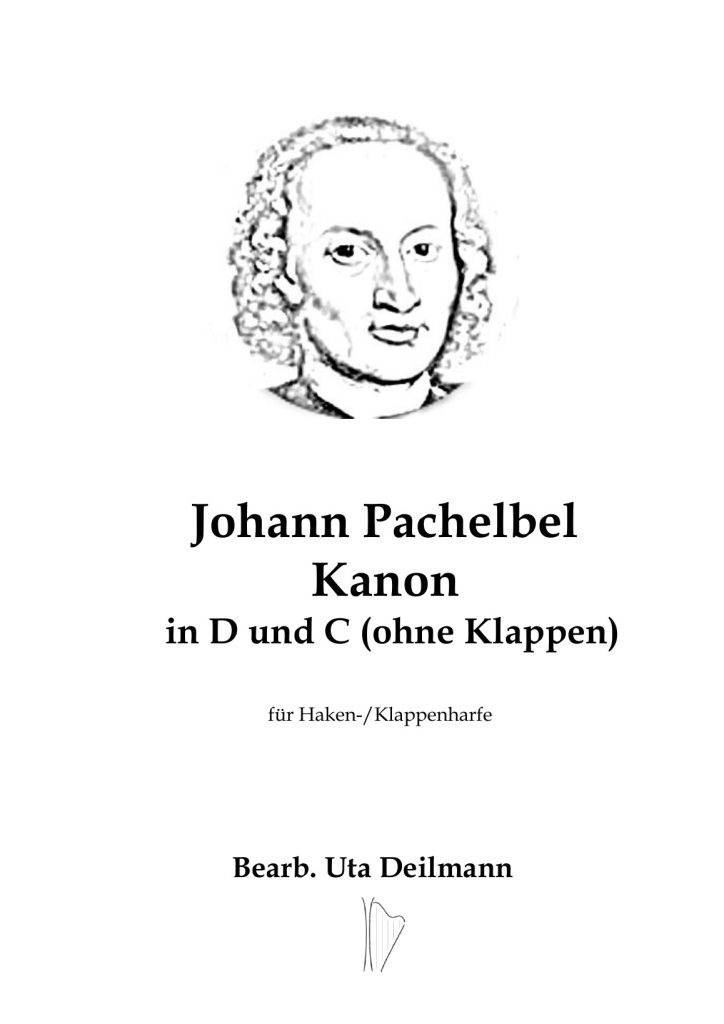 Johann Pachelbel
Kanon
in D und C (ohne Klappen)

für Haken-/Klappenharfe

Bearb. Uta Deilmann